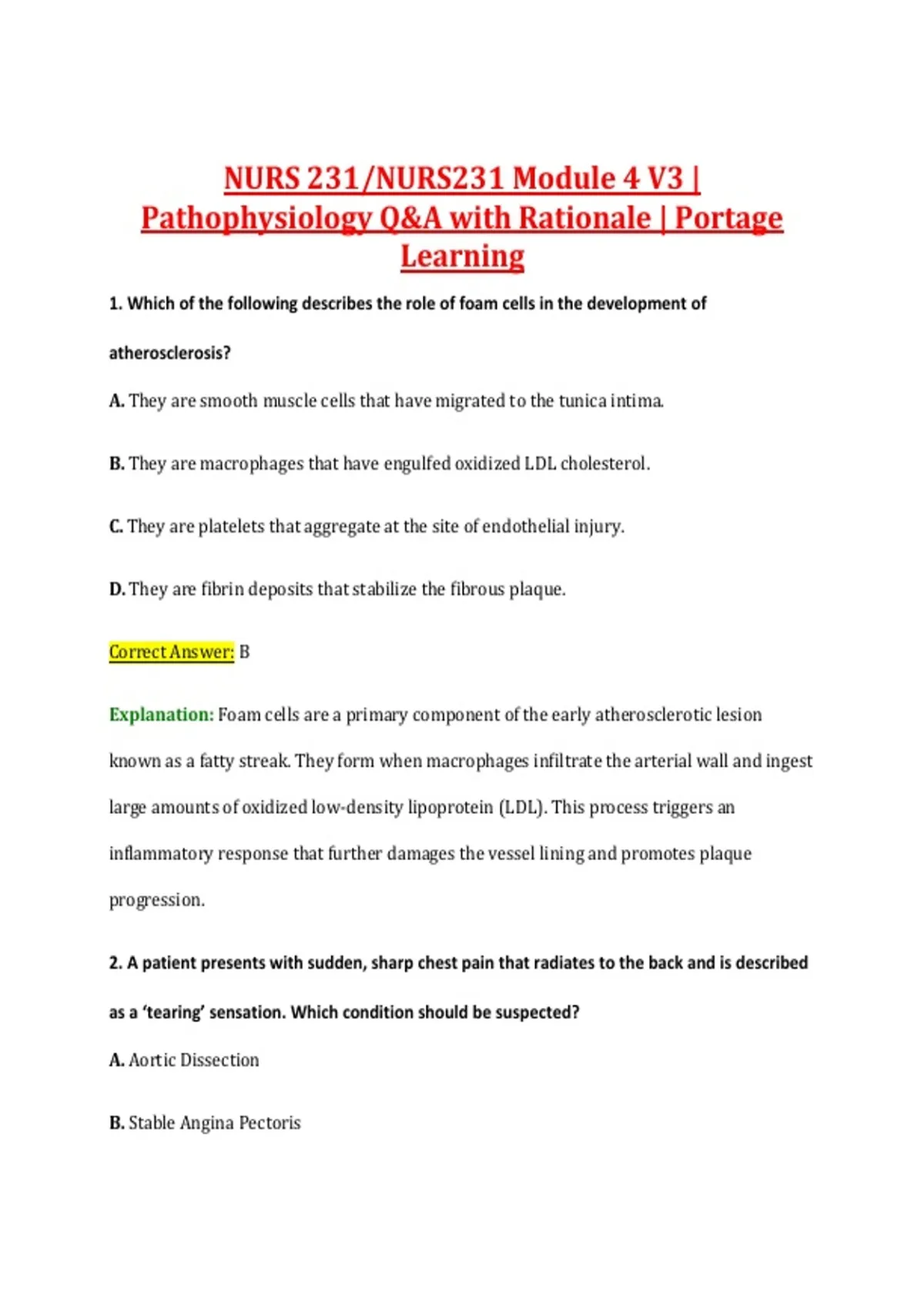 NURS 231/NURS231 Module 4 V3 | Pathophysiology Q&A with Rationale | Portage Learning

1. Which of the following describes the role of foam cells in the development of atherosclerosis?

A. They are smooth muscle cells that have migrated to the tunica intima.

B. They are macrophages that have engulfed oxidized LDL cholesterol.

C. They are platelets that aggregate at the site of endothelial injury.

D. They are fibrin deposits that stabilize the fibrous plaque.

Correct Answer: B

Explanation: Foam cells are a primary component of the early atherosclerotic lesion known as a fatty streak. They form when macrophages infiltrate the arterial wall and ingest large amounts of oxidized low-density lipoprotein (LDL). This process triggers an inflammatory response that further damages the vessel lining and promotes plaque progression.

2. A patient presents with sudden, sharp chest pain that radiates to the back and is described as a 'tearing' sensation. Which condition should be suspected?

A. Aortic Dissection

B. Stable Angina Pectoris